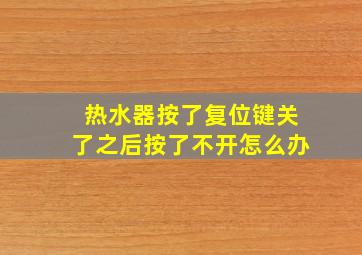 热水器按了复位键关了之后按了不开怎么办